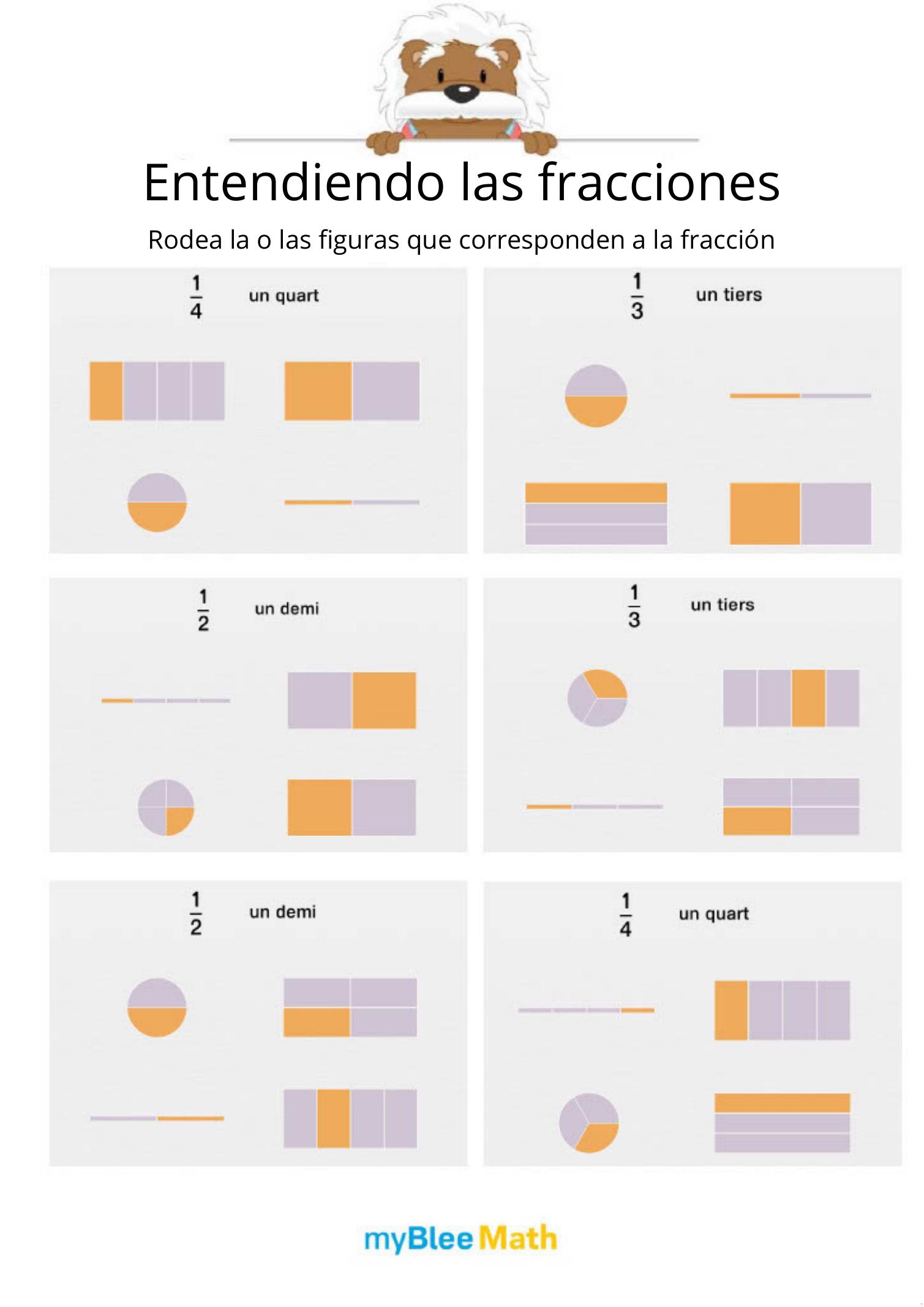 Entendiendo las fracciones

Rodea la o las figuras que corresponden a la fracción

$\frac{1}{4}$ un quart

$\frac{1}{3}$ un tiers

$\frac{1}{2}$ un demi

$\frac{1}{3}$ un tiers

$\frac{1}{2}$ un demi

$\frac{1}{4}$ un quart

myBlee Math